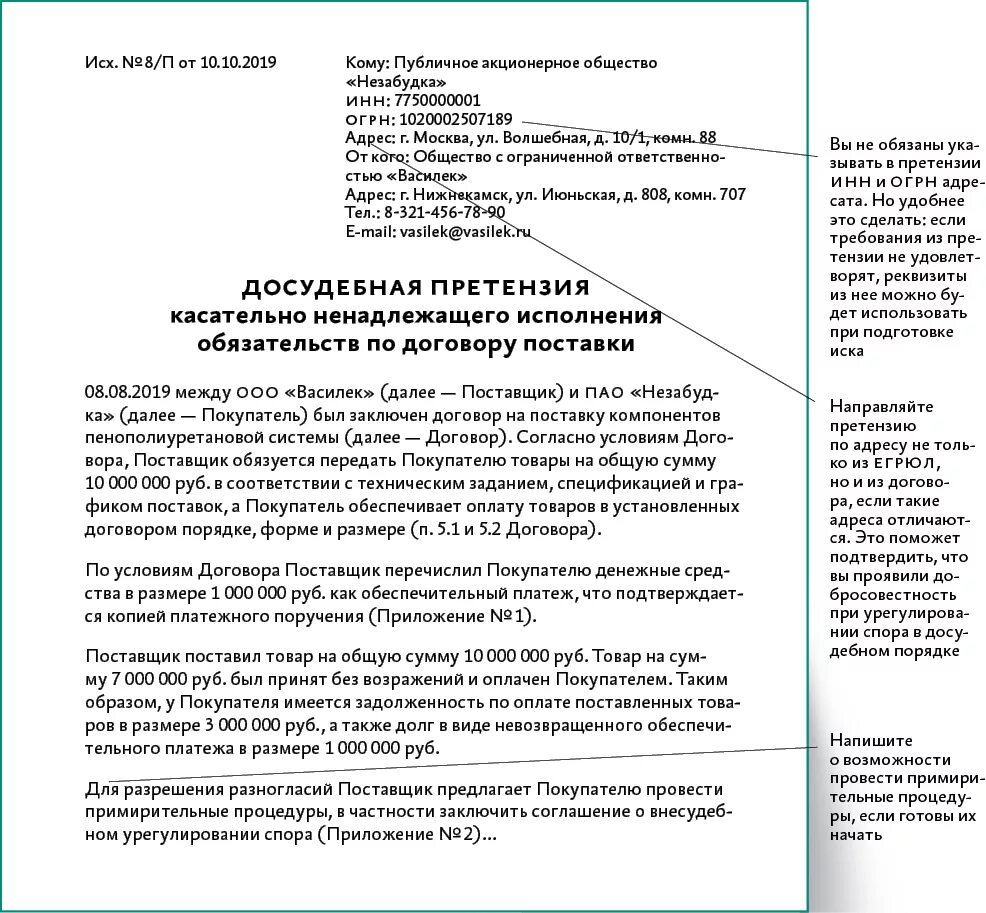 Исх. №8/П от 10.10.2019

Кому: Публичное акционерное общество «Незабудка»
ИНН: 7750000001
ОГРН: 1020002507189
Адрес: г. Москва, ул. Волшебная, д. 10/1, комн. 88
От кого: Общество с ограниченной ответственностью «Василек»
Адрес: г. Нижнекамск, ул. Июньская, д. 808, комн. 707
Тел.: 8-321-456-78-90
E-mail: vasilek@vasilek.ru

ДОСУДЕБНАЯ ПРЕТЕНЗИЯ
касательно ненадлежащего исполнения обязательств по договору поставки

08.08.2019 между ООО «Василек» (далее — Поставщик) и ПАО «Незабудка» (далее — Покупатель) был заключен договор на поставку компонентов пенополиуретановой системы (далее — Договор). Согласно условиям Договора, Поставщик обязуется передать Покупателю товары на общую сумму 10 000 000 руб. в соответствии с техническим заданием, спецификацией и графиком поставок, а Покупатель обеспечивает оплату товаров в установленных договором порядке, форме и размере (п. 5.1 и 5.2 Договора).

По условиям Договора Поставщик перечислил Покупателю денежные средства в размере 1 000 000 руб. как обеспечительный платеж, что подтверждается копией платежного поручения (Приложение №1).

Поставщик поставил товар на общую сумму 10 000 000 руб. Товар на сумму 7 000 000 руб. был принят без возражений и оплачен Покупателем. Таким образом, у Покупателя имеется задолженность по оплате поставленных товаров в размере 3 000 000 руб., а также долг в виде невозвращенного обеспечительного платежа в размере 1 000 000 руб.

Для разрешения разногласий Поставщик предлагает Покупателю провести примирительные процедуры, в частности заключить соглашение о внесудебном урегулировании спора (Приложение №2)...

Вы не обязаны указывать в претензии ИНН и ОГРН адресата. Но удобнее это сделать: если требования из претензии не удовлетворят, реквизиты из нее можно будет использовать при подготовке иска

Направляйте претензию по адресу не только из ЕГРЮЛ, но и из договора, если такие адреса отличаются. Это поможет подтвердить, что вы проявили добросовестность при урегулировании спора в досудебном порядке

Напишите о возможности провести примирительные процедуры, если готовы их начать